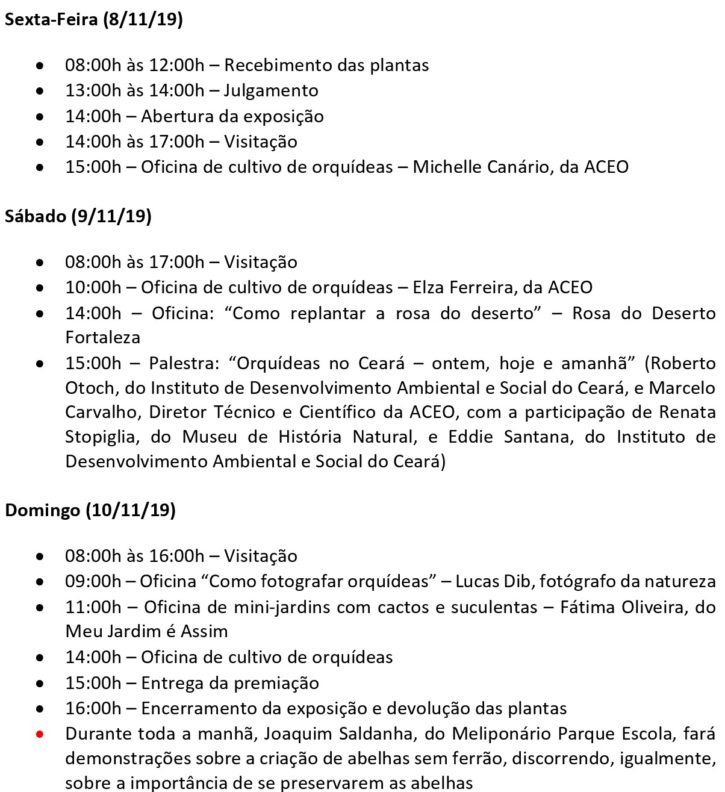 Sexta-Feira (8/11/19)

• 08:00h às 12:00h – Recebimento das plantas
• 13:00h às 14:00h – Julgamento
• 14:00h – Abertura da exposição
• 14:00h às 17:00h – Visitação
• 15:00h – Oficina de cultivo de orquídeas – Michelle Canário, da ACEO

Sábado (9/11/19)

• 08:00h às 17:00h – Visitação
• 10:00h – Oficina de cultivo de orquídeas – Elza Ferreira, da ACEO
• 14:00h – Oficina: "Como replantar a rosa do deserto" – Rosa do Deserto Fortaleza
• 15:00h – Palestra: "Orquídeas no Ceará – ontem, hoje e amanhã" (Roberto Otoch, do Instituto de Desenvolvimento Ambiental e Social do Ceará, e Marcelo Carvalho, Diretor Técnico e Científico da ACEO, com a participação de Renata Stopiglia, do Museu de História Natural, e Eddie Santana, do Instituto de Desenvolvimento Ambiental e Social do Ceará)

Domingo (10/11/19)

• 08:00h às 16:00h – Visitação
• 09:00h – Oficina "Como fotografar orquídeas" – Lucas Dib, fotógrafo da natureza
• 11:00h – Oficina de mini-jardins com cactos e suculentas – Fátima Oliveira, do Meu Jardim é Assim
• 14:00h – Oficina de cultivo de orquídeas
• 15:00h – Entrega da premiação
• 16:00h – Encerramento da exposição e devolução das plantas
• Durante toda a manhã, Joaquim Saldanha, do Meliponário Parque Escola, fará demonstrações sobre a criação de abelhas sem ferrão, discorrendo, igualmente, sobre a importância de se preservarem as abelhas